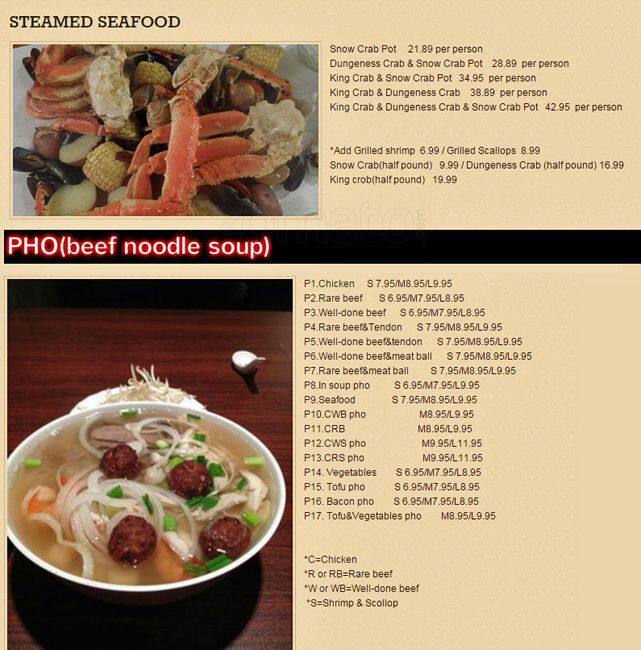 STEAMED SEAFOOD

Snow Crab Pot 21.89 per person
Dungeness Crab & Snow Crab Pot 28.89 per person
King Crab & Snow Crab Pot 34.95 per person
King Crab & Dungeness Crab 38.89 per person
King Crab & Dungeness Crab & Snow Crab Pot 42.95 per person

*Add Grilled shrimp 6.99 / Grilled Scallops 8.99
Snow Crab(half pound) 9.99 / Dungeness Crab (half pound) 16.99
King crob(half pound) 19.99

PHO(beef noodle soup)

P1.Chicken S 7.95/M8.95/L9.95
P2.Rare beef S 6.95/M7.95/L8.95
P3.Well-done beef S 6.95/M7.95/L8.95
P4.Rare beef&Tendon S 7.95/M8.95/L9.95
P5.Well-done beef&tendon S 7.95/M8.95/L9.95
P6.Well-done beef&meat ball S 7.95/M8.95/L9.95
P7.Rare beef&meat ball S 7.95/M8.95/L9.95
P8.In soup pho S 6.95/M7.95/L9.95
P9.Seafood S 7.95/M8.95/L9.95
P10.CWB pho M8.95/L9.95
P11.CRB M8.95/L9.95
P12.CWS pho M9.95/L11.95
P13.CRS pho M9.95/L11.95
P14. Vegetables S 6.95/M7.95/L8.95
P15. Tofu pho S 6.95/M7.95/L8.95
P16. Bacon pho S 6.95/M7.95/L8.95
P17. Tofu&Vegetables pho M8.95/L9.95

*C=Chicken
*R or RB=Rare beef
*W or WB=Well-done beef
*S=Shrimp & Scollop

zomato